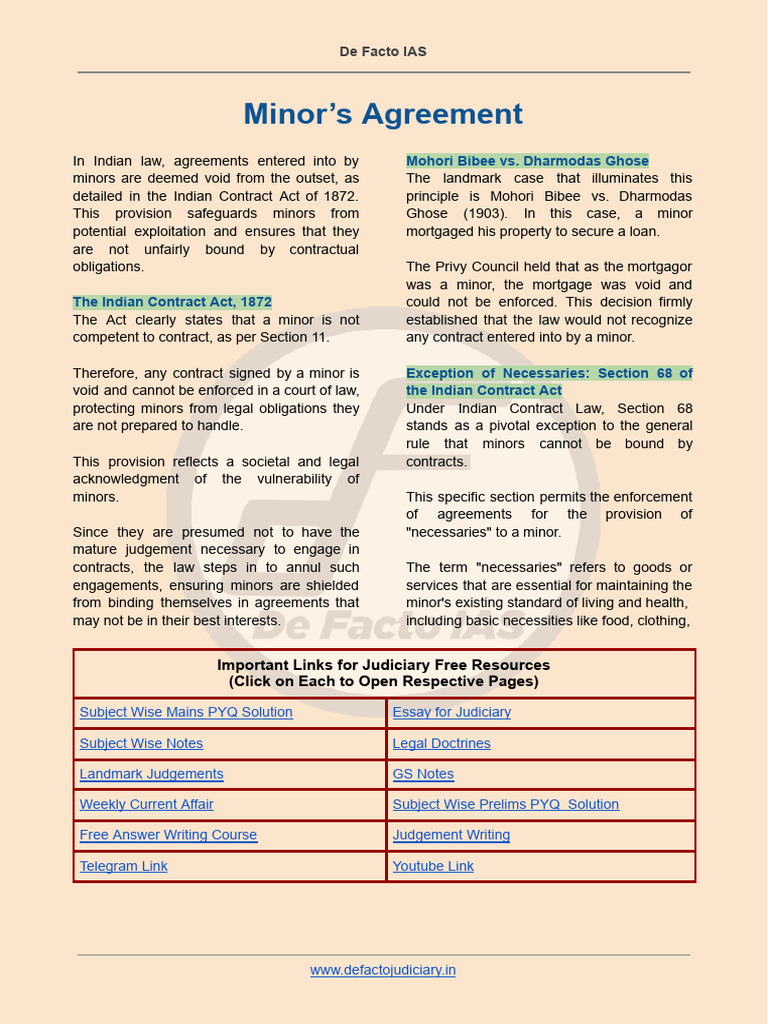 De Facto IAS

Minor's Agreement

In Indian law, agreements entered into by minors are deemed void from the outset, as detailed in the Indian Contract Act of 1872. This provision safeguards minors from potential exploitation and ensures that they are not unfairly bound by contractual obligations.

The Indian Contract Act, 1872
The Act clearly states that a minor is not competent to contract, as per Section 11.

Therefore, any contract signed by a minor is void and cannot be enforced in a court of law, protecting minors from legal obligations they are not prepared to handle.

This provision reflects a societal and legal acknowledgment of the vulnerability of minors.

Since they are presumed not to have the mature judgement necessary to engage in contracts, the law steps in to annul such engagements, ensuring minors are shielded from binding themselves in agreements that may not be in their best interests.

Mohori Bibee vs. Dharmodas Ghose
The landmark case that illuminates this principle is Mohori Bibee vs. Dharmodas Ghose (1903). In this case, a minor mortgaged his property to secure a loan.

The Privy Council held that as the mortgagor was a minor, the mortgage was void and could not be enforced. This decision firmly established that the law would not recognize any contract entered into by a minor.

Exception of Necessaries: Section 68 of the Indian Contract Act
Under Indian Contract Law, Section 68 stands as a pivotal exception to the general rule that minors cannot be bound by contracts.

This specific section permits the enforcement of agreements for the provision of "necessaries" to a minor.

The term "necessaries" refers to goods or services that are essential for maintaining the minor's existing standard of living and health, including basic necessities like food, clothing,

De Facto IAS

| Important Links for Judiciary Free Resources (Click on Each to Open Respective Pages) | |
|---|---|
| Subject Wise Mains PYQ Solution | Essay for Judiciary |
| Subject Wise Notes | Legal Doctrines |
| Landmark Judgements | GS Notes |
| Weekly Current Affair | Subject Wise Prelims PYQ Solution |
| Free Answer Writing Course | Judgement Writing |
| Telegram Link | Youtube Link |

www.defactojudiciary.in